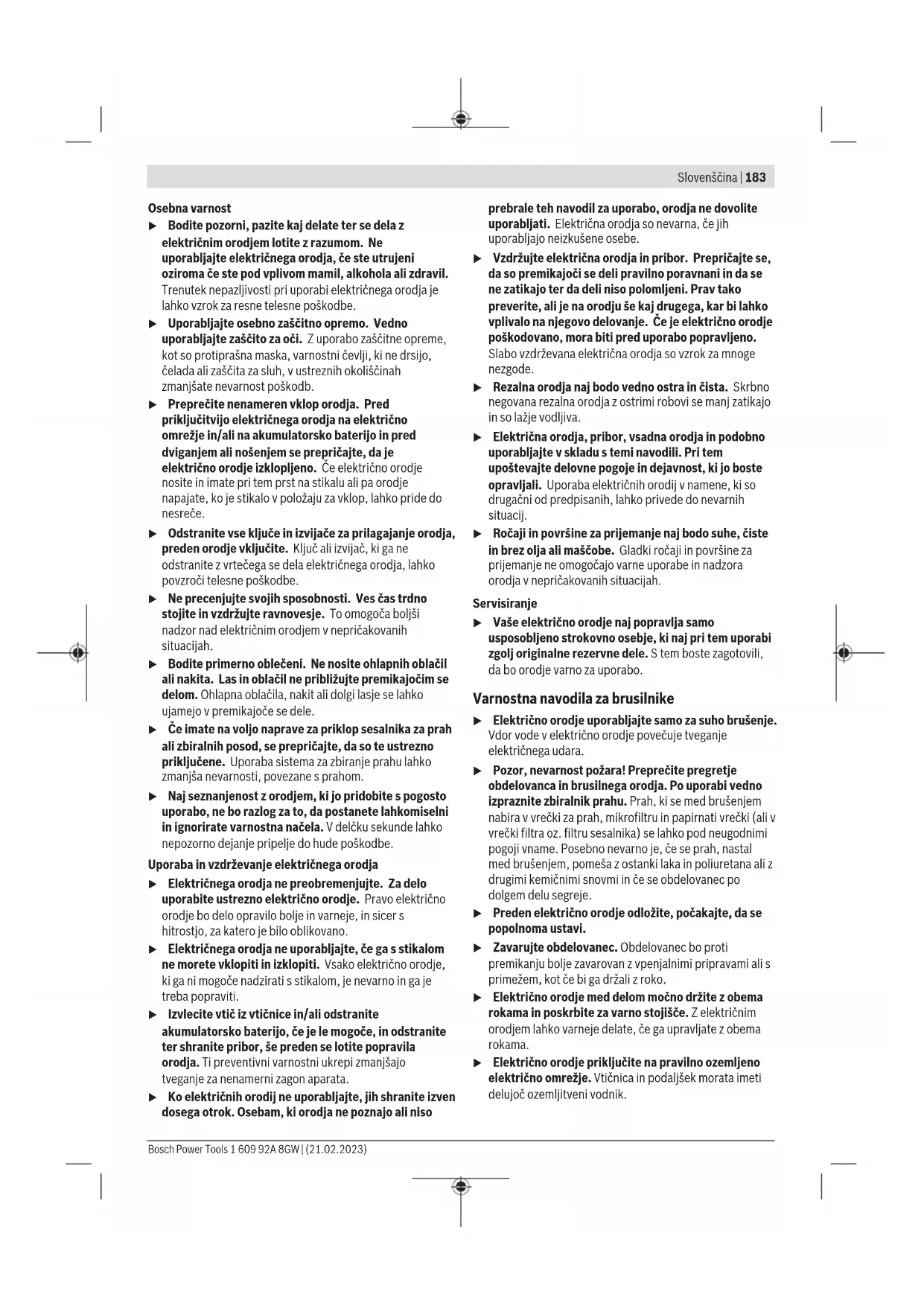 Slovenščina | 183

Osebna varnost

▶ Bodite pozorni, pazite kaj delate ter se dela z električnim orodjem lotite z razumom. Ne uporabljajte električnega orodja, če ste utrujeni oziroma če ste pod vplivom mamil, alkohola ali zdravil. Trenutek nepazljivosti pri uporabi električnega orodja je lahko vzrok za resne telesne poškodbe.

▶ Uporabljajte osebno zaščitno opremo. Vedno uporabljajte zaščito za oči. Z uporabo zaščitne opreme, kot so protiprašna maska, varnostni čevlji, ki ne drsijo, čelada ali zaščita za sluh, v ustreznih okoliščinah zmanjšate nevarnost poškodb.

▶ Preprečite nenameren vklop orodja. Pred priključitvijo električnega orodja na električno omrežje in/ali na akumulatorsko baterijo in pred dviganjem ali nošenjem se prepričajte, da je električno orodje izklopljeno. Če električno orodje nosite in imate pri tem prst na stikalu ali pa orodje napajate, ko je stikalo v položaju za vklop, lahko pride do nesreče.

▶ Odstranite vse ključe in izvijače za prilagajanje orodja, preden orodje vključite. Ključ ali izvijač, ki ga ne odstranite z vrtečega se dela električnega orodja, lahko povzroči telesne poškodbe.

▶ Ne precenjujte svojih sposobnosti. Ves čas trdno stojite in vzdržujte ravnovesje. To omogoča boljši nadzor nad električnim orodjem v nepričakovanih situacijah.

▶ Bodite primerno oblečeni. Ne nosite ohlapnih oblačil ali nakita. Las in oblačil ne približujte premikajočim se delom. Ohlapna oblačila, nakit ali dolgi lasje se lahko ujamejo v premikajoče se dele.

▶ Če imate na voljo naprave za priklop sesalnika za prah ali zbiralnih posod, se prepričajte, da so te ustrezno priključene. Uporaba sistema za zbiranje prahu lahko zmanjša nevarnosti, povezane s prahom.

▶ Naj seznanjenost z orodjem, ki jo pridobite s pogosto uporabo, ne bo razlog za to, da postanete lahkomiselni in ignorirate varnostna načela. V delčku sekunde lahko nepozorno dejanje pripelje do hude poškodbe.

Uporaba in vzdrževanje električnega orodja

▶ Električnega orodja ne preobremenjujte. Za delo uporabite ustrezno električno orodje. Pravo električno orodje bo delo opravilo bolje in varneje, in sicer s hitrostjo, za katero je bilo oblikovano.

▶ Električnega orodja ne uporabljajte, če ga s stikalom ne morete vklopiti in izklopiti. Vsako električno orodje, ki ga ni mogoče nadzirati s stikalom, je nevarno in ga je treba popraviti.

▶ Izvlecite vtič iz vtičnice in/ali odstranite akumulatorsko baterijo, če je le mogoče, in odstranite ter shranite pribor, še preden se lotite popravila orodja. Ti preventivni varnostni ukrepi zmanjšajo tveganje za nenamerni zagon aparata.

▶ Ko električnih orodij ne uporabljajte, jih shranite izven dosega otrok. Osebam, ki orodja ne poznajo ali niso prebrale teh navodil za uporabo, orodja ne dovolite uporabljati. Električna orodja so nevarna, če jih uporabljajo neizkušene osebe.

▶ Vzdržujte električna orodja in pribor. Prepričajte se, da so premikajoči se deli pravilno poravnani in da se ne zatikajo ter da deli niso polomljeni. Prav tako preverite, ali je na orodju še kaj drugega, kar bi lahko vplivalo na njegovo delovanje. Če je električno orodje poškodovano, mora biti pred uporabo popravljeno. Slabo vzdrževana električna orodja so vzrok za mnoge nezgode.

▶ Rezalna orodja naj bodo vedno ostra in čista. Skrbno negovana rezalna orodja z ostrimi robovi se manj zatikajo in so lažje vodljiva.

▶ Električna orodja, pribor, vsadna orodja in podobno uporabljajte v skladu s temi navodili. Pri tem upoštevajte delovne pogoje in dejavnost, ki jo boste opravljali. Uporaba električnih orodij v namene, ki so drugačni od predpisanih, lahko privede do nevarnih situacij.

▶ Ročaji in površine za prijemanje naj bodo suhe, čiste in brez olja ali maščobe. Gladki ročaji in površine za prijemanje ne omogočajo varne uporabe in nadzora orodja v nepričakovanih situacijah.

Servisiranje

▶ Vaše električno orodje naj popravlja samo usposobljeno strokovno osebje, ki naj pri tem uporabi zgolj originalne rezervne dele. S tem boste zagotovili, da bo orodje varno za uporabo.

Varnostna navodila za brusilnike

▶ Električno orodje uporabljajte samo za suho brušenje. Vdor vode v električno orodje povečuje tveganje električnega udara.

▶ Pozor, nevarnost požara! Preprečite pregretje obdelovanca in brusilnega orodja. Po uporabi vedno izpraznite zbiralnik prahu. Prah, ki se med brušenjem nabira v vrečki za prah, mikrofiltru in papirnati vrečki (ali v vrečki filtra oz. filtru sesalnika) se lahko pod neugodnimi pogoji vname. Posebno nevarno je, če se prah, nastal med brušenjem, pomeša z ostanki laka in poliuretana ali z drugimi kemičnimi snovmi in če se obdelovanec po dolgem delu segreje.

▶ Preden električno orodje odložite, počakajte, da se popolnoma ustavi.

▶ Zavarujte obdelovanec. Obdelovanec bo proti premikanju bolje zavarovan z vpenjalnimi pripravami ali s primežem, kot če bi ga držali z roko.

▶ Električno orodje med delom močno držite z obema rokama in poskrbite za varno stojišče. Z električnim orodjem lahko varneje delate, če ga upravljate z obema rokama.

▶ Električno orodje priključite na pravilno ozemljeno električno omrežje. Vtičnica in podaljšek morata imeti delujoč ozemljitveni vodnik.

Bosch Power Tools 1 609 92A 8GW | (21.02.2023)